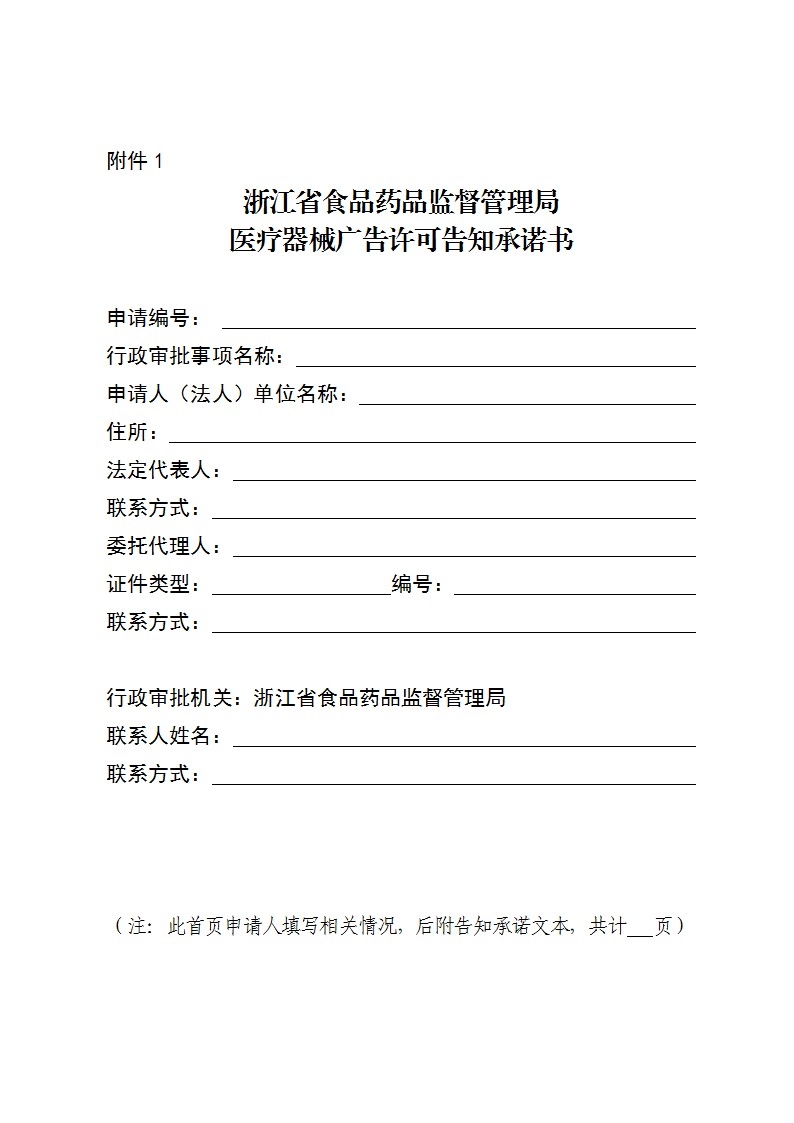 附件 1

浙江省食品药品监督管理局
医疗器械广告许可告知承诺书

申请编号：

行政审批事项名称：

申请人（法人）单位名称：

住所：

法定代表人：

联系方式：

委托代理人：

证件类型：　　　　　　编号：

联系方式：

行政审批机关：浙江省食品药品监督管理局

联系人姓名：

联系方式：

（注：此首页申请人填写相关情况，后附告知承诺文本，共计___页）